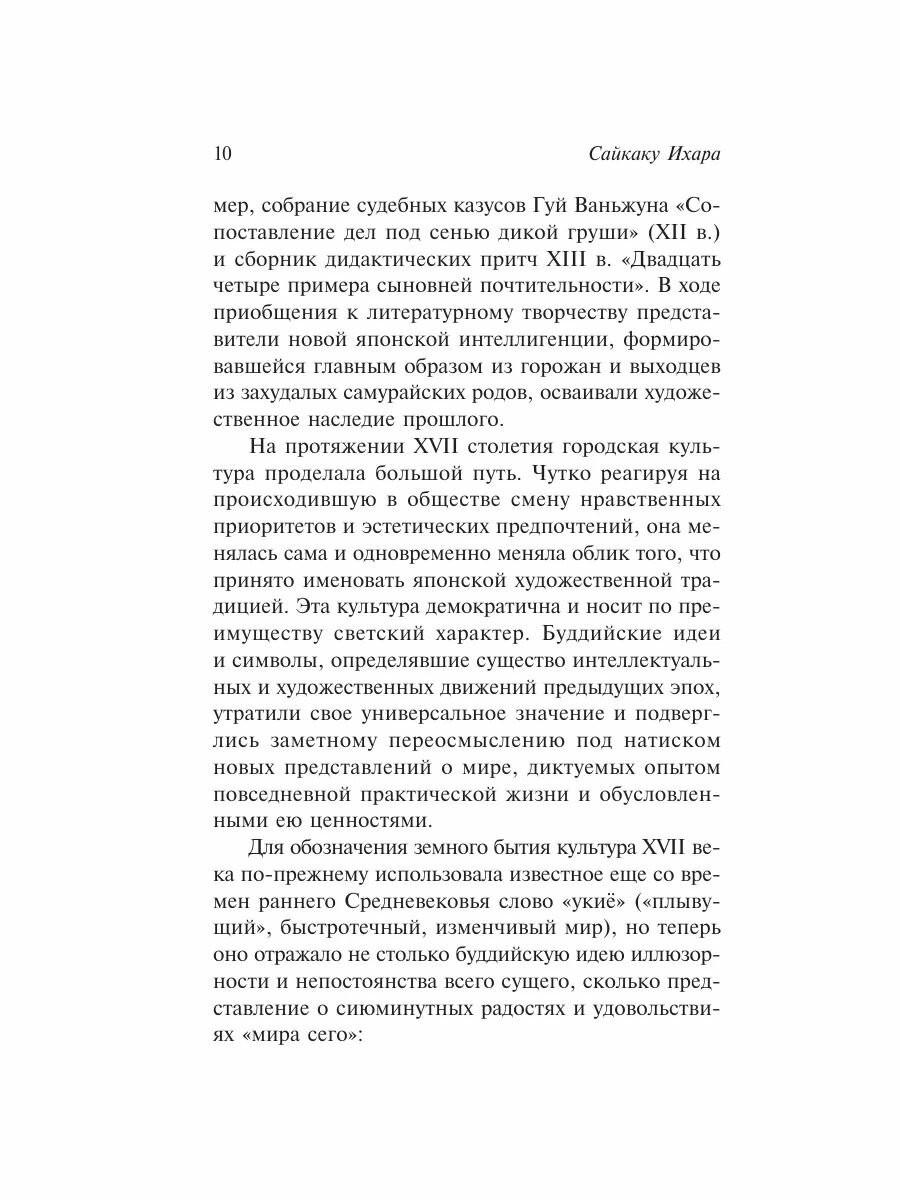 10 Сайкаку Ихара

мер, собрание судебных казусов Гуй Ваньжуна «Сопоставление дел под сенью дикой груши» (XII в.) и сборник дидактических притч XIII в. «Двадцать четыре примера сыновней почтительности». В ходе приобщения к литературному творчеству представители новой японской интеллигенции, формировавшейся главным образом из горожан и выходцев из захудалых самурайских родов, осваивали художественное наследие прошлого.

На протяжении XVII столетия городская культура проделала большой путь. Чутко реагируя на происходившую в обществе смену нравственных приоритетов и эстетических предпочтений, она менялась сама и одновременно меняла облик того, что принято именовать японской художественной традицией. Эта культура демократична и носит по преимуществу светский характер. Буддийские идеи и символы, определявшие существо интеллектуальных и художественных движений предыдущих эпох, утратили свое универсальное значение и подверглись заметному переосмыслению под натиском новых представлений о мире, диктуемых опытом повседневной практической жизни и обусловленными ею ценностями.

Для обозначения земного бытия культура XVII века по-прежнему использовала известное еще со времен раннего Средневековья слово «укиё» («плывущий», быстротечный, изменчивый мир), но теперь оно отражало не столько буддийскую идею иллюзорности и непостоянства всего сущего, сколько представление о сиюминутных радостях и удовольствиях «мира сего»: